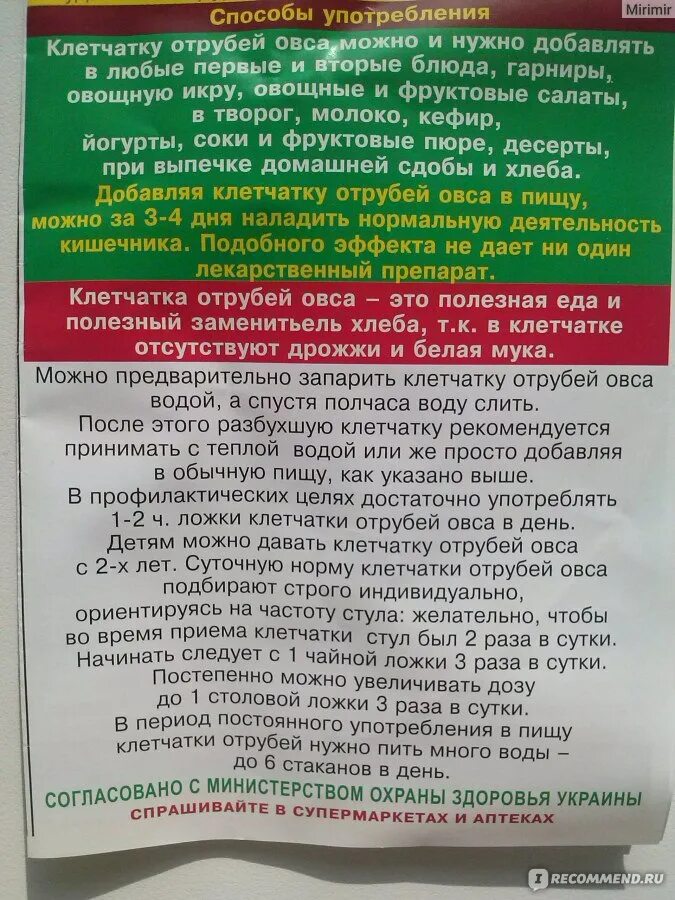 Mirimir

Способы употребления

Клетчатку отрубей овса можно и нужно добавлять в любые первые и вторые блюда, гарниры, овощную икру, овощные и фруктовые салаты, в творог, молоко, кефир, йогурты, соки и фруктовые пюре, десерты, при выпечке домашней сдобы и хлеба.

Добавляя клетчатку отрубей овса в пищу, можно за 3-4 дня наладить нормальную деятельность кишечника. Подобного эффекта не дает ни один лекарственный препарат.

Клетчатка отрубей овса – это полезная еда и полезный заменитель хлеба, т.к. в клетчатке отсутствуют дрожжи и белая мука.

Можно предварительно запарить клетчатку отрубей овса водой, а спустя полчаса воду слить. После этого разбухшую клетчатку рекомендуется принимать с теплой водой или же просто добавляя в обычную пищу, как указано выше. В профилактических целях достаточно употреблять 1-2 ч. ложки клетчатки отрубей овса в день. Детям можно давать клетчатку отрубей овса с 2-х лет. Суточную норму клетчатки отрубей овса подбирают строго индивидуально, ориентируясь на частоту стула: желательно, чтобы во время приема клетчатки стул был 2 раза в сутки. Начинать следует с 1 чайной ложки 3 раза в сутки. Постепенно можно увеличивать дозу до 1 столовой ложки 3 раза в сутки. В период постоянного употребления в пищу клетчатки отрубей нужно пить много воды – до 6 стаканов в день.

СОГЛАСОВАНО С МИНИСТЕРСТВОМ ОХРАНЫ ЗДОРОВЬЯ УКРАИНЫ

СПРАШИВАЙТЕ В СУПЕРМАРКЕТАХ И АПТЕКАХ

RECOMMEND.RU